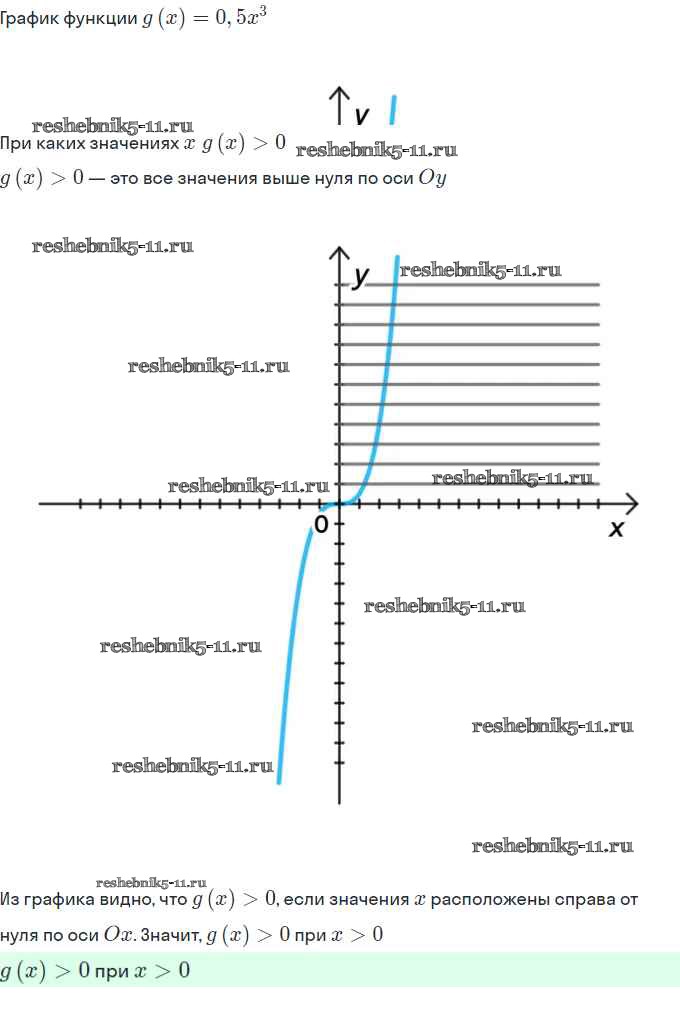 График функции $g(x) = 0,5x^3$

y

При каких значениях $x$ $g(x) > 0$

$g(x) > 0$ — это все значения выше нуля по оси $Oy$

y

0

x

Из графика видно, что $g(x) > 0$, если значения $x$ расположены справа от нуля по оси $Ox$. Значит, $g(x) > 0$ при $x > 0$

$g(x) > 0$ при $x > 0$

reshebnik5-11.ru